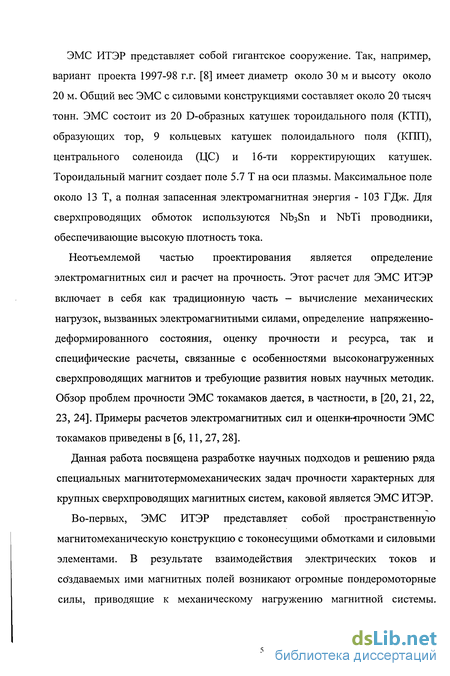 ЭМС ИТЭР представляет собой гигантское сооружение. Так, например, вариант проекта 1997-98 г.г. [8] имеет диаметр около 30 м и высоту около 20 м. Общий вес ЭМС с силовыми конструкциями составляет около 20 тысяч тонн. ЭМС состоит из 20 D-образных катушек тороидального поля (КТП), образующих тор, 9 кольцевых катушек полоидального поля (КПП), центрального соленоида (ЦС) и 16-ти корректирующих катушек. Тороидальный магнит создает поле 5.7 Т на оси плазмы. Максимальное поле около 13 Т, а полная запасенная электромагнитная энергия - 103 ГДж. Для сверхпроводящих обмоток используются $Nb_3Sn$ и NbTi проводники, обеспечивающие высокую плотность тока.

Неотъемлемой частью проектирования является определение электромагнитных сил и расчет на прочность. Этот расчет для ЭМС ИТЭР включает в себя как традиционную часть – вычисление механических нагрузок, вызванных электромагнитными силами, определение напряженно-деформированного состояния, оценку прочности и ресурса, так и специфические расчеты, связанные с особенностями высоконагруженных сверхпроводящих магнитов и требующие развития новых научных методик. Обзор проблем прочности ЭМС токамаков дается, в частности, в [20, 21, 22, 23, 24]. Примеры расчетов электромагнитных сил и оценки прочности ЭМС токамаков приведены в [6, 11, 27, 28].

Данная работа посвящена разработке научных подходов и решению ряда специальных магнитотермомеханических задач прочности характерных для крупных сверхпроводящих магнитных систем, каковой является ЭМС ИТЭР.

Во-первых, ЭМС ИТЭР представляет собой пространственную магнитомеханическую конструкцию с токонесущими обмотками и силовыми элементами. В результате взаимодействия электрических токов и создаваемых ими магнитных полей возникают огромные пондеромоторные силы, приводящие к механическому нагружению магнитной системы.

5

dsLib.net
библиотека диссертаций